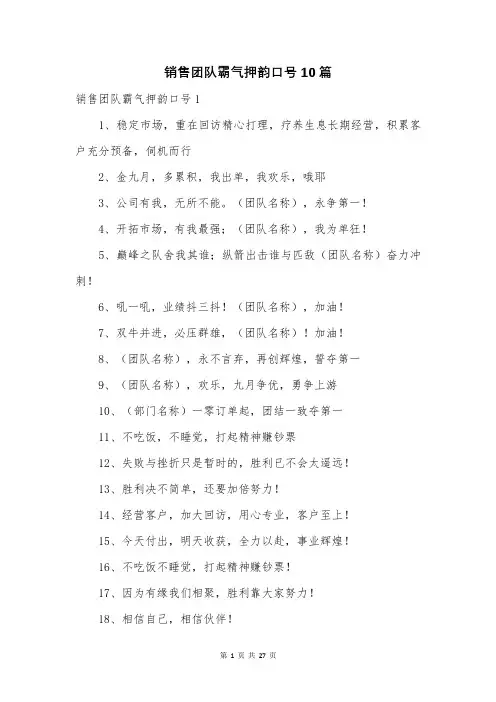 销售团队霸气押韵口号10篇

销售团队霸气押韵口号1

1、稳定市场，重在回访精心打理，疗养生息长期经营，积累客户充分预备，伺机而行

2、金九月，多累积，我出单，我欢乐，哦耶

3、公司有我，无所不能。（团队名称），永争第一！

4、开拓市场，有我最强；（团队名称），我为单狂！

5、巅峰之队舍我其谁；纵箭出击谁与匹敌（团队名称）奋力冲刺！

6、吼一吼，业绩抖三抖！（团队名称），加油！

7、双牛并进，必压群雄，（团队名称）！加油！

8、（团队名称），永不言弃，再创辉煌，誓夺第一

9、（团队名称），欢乐，九月争优，勇争上游

10、（部门名称）一零订单起，团结一致夺第一

11、不吃饭，不睡觉，打起精神赚钞票

12、失败与挫折只是暂时的，胜利已不会太遥远！

13、胜利决不简单，还要加倍努力！

14、经营客户，加大回访，用心专业，客户至上！

15、今天付出，明天收获，全力以赴，事业辉煌！

16、不吃饭不睡觉，打起精神赚钞票！

17、因为有缘我们相聚，胜利靠大家努力！

18、相信自己，相信伙伴！

第 1 页 共 27 页